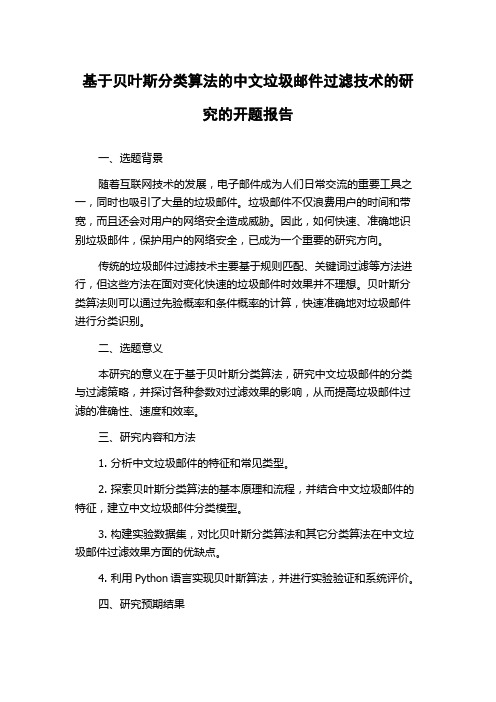 基于贝叶斯分类算法的中文垃圾邮件过滤技术的研究的开题报告

一、选题背景

随着互联网技术的发展，电子邮件成为人们日常交流的重要工具之一，同时也吸引了大量的垃圾邮件。垃圾邮件不仅浪费用户的时间和带宽，而且还会对用户的网络安全造成威胁。因此，如何快速、准确地识别垃圾邮件，保护用户的网络安全，已成为一个重要的研究方向。

传统的垃圾邮件过滤技术主要基于规则匹配、关键词过滤等方法进行，但这些方法在面对变化快速的垃圾邮件时效果并不理想。贝叶斯分类算法则可以通过先验概率和条件概率的计算，快速准确地对垃圾邮件进行分类识别。

二、选题意义

本研究的意义在于基于贝叶斯分类算法，研究中文垃圾邮件的分类与过滤策略，并探讨各种参数对过滤效果的影响，从而提高垃圾邮件过滤的准确性、速度和效率。

三、研究内容和方法

1. 分析中文垃圾邮件的特征和常见类型。

2. 探索贝叶斯分类算法的基本原理和流程，并结合中文垃圾邮件的特征，建立中文垃圾邮件分类模型。

3. 构建实验数据集，对比贝叶斯分类算法和其它分类算法在中文垃圾邮件过滤效果方面的优缺点。

4. 利用 Python 语言实现贝叶斯算法，并进行实验验证和系统评价。

四、研究预期结果